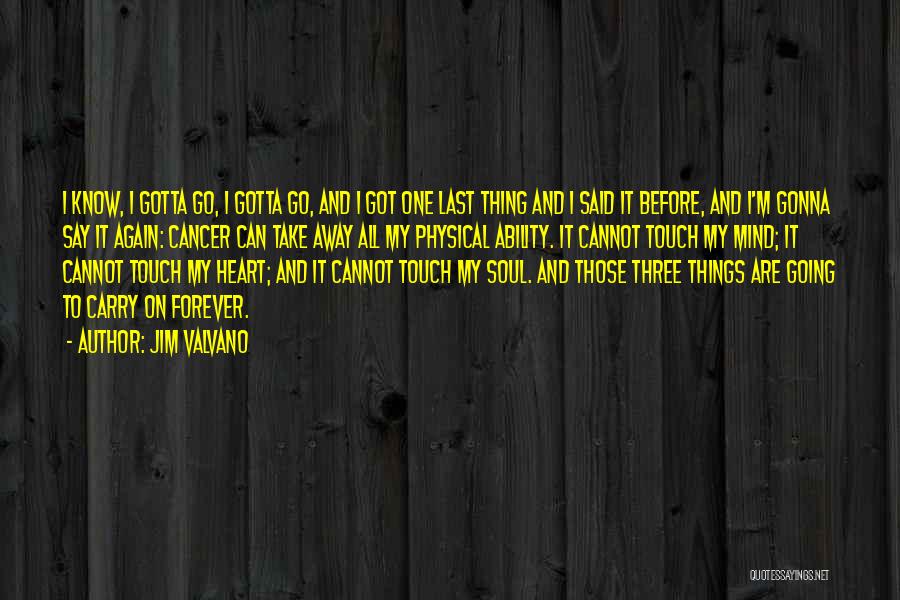 I KNOW, I GOTTA GO, I GOTTA GO, AND I GOT ONE LAST THING AND I SAID IT BEFORE, AND I'M GONNA SAY IT AGAIN: CANCER CAN TAKE AWAY ALL MY PHYSICAL ABILITY. IT CANNOT TOUCH MY MIND; IT CANNOT TOUCH MY HEART; AND IT CANNOT TOUCH MY SOUL. AND THOSE THREE THINGS ARE GOING TO CARRY ON FOREVER.

- AUTHOR: JIM VALVANO

QUOTESSAYINGS.NET